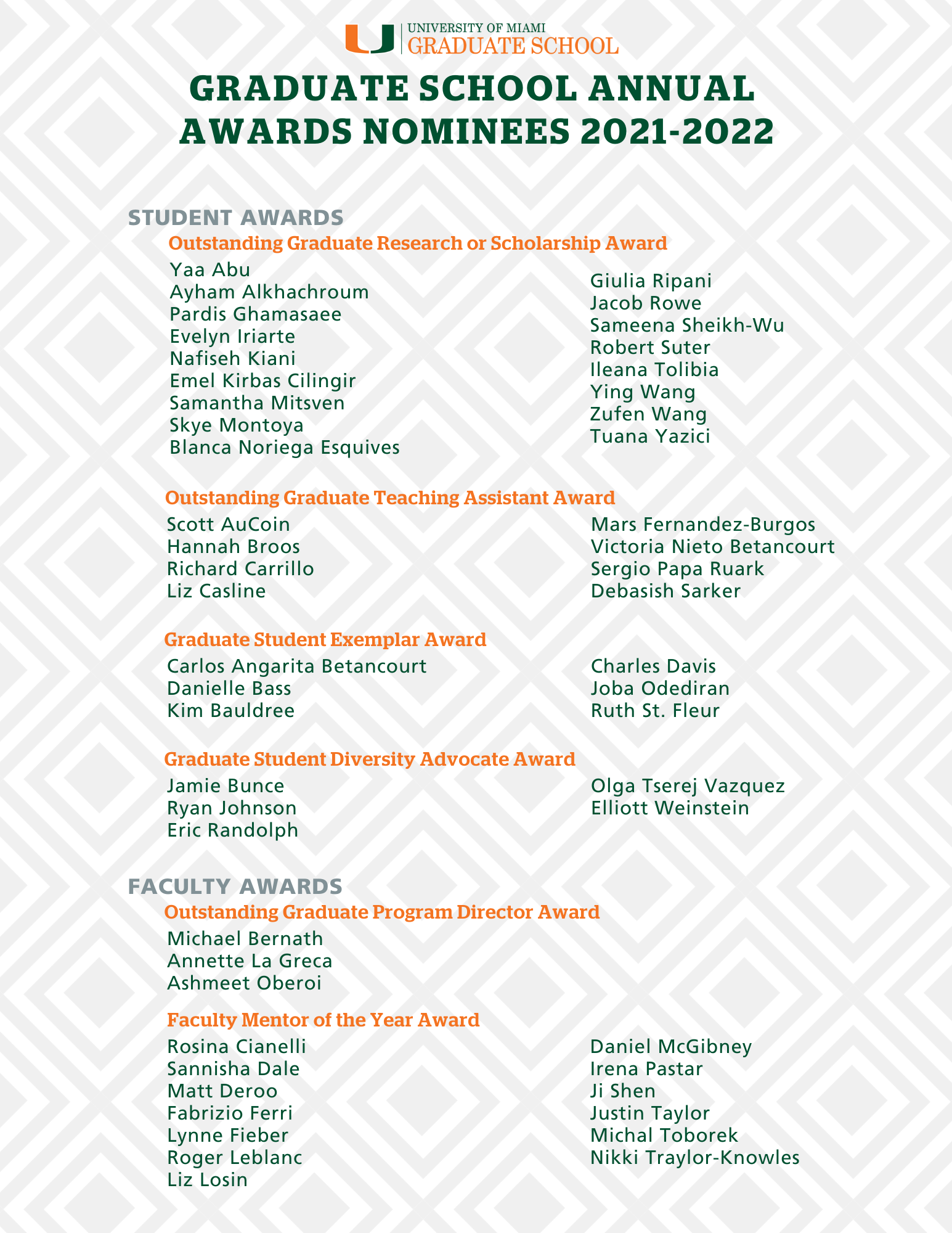 UNIVERSITY OF MIAMI
GRADUATE SCHOOL

GRADUATE SCHOOL ANNUAL AWARDS NOMINEES 2021-2022

STUDENT AWARDS

Outstanding Graduate Research or Scholarship Award

Yaa Abu
Ayham Alkhachroum
Pardis Ghamasaee
Evelyn Iriarte
Nafiseh Kiani
Emel Kirbas Cilingir
Samantha Mitsven
Skye Montoya
Blanca Noriega Esquives

Giulia Ripani
Jacob Rowe
Sameena Sheikh-Wu
Robert Suter
Ileana Tolibia
Ying Wang
Zufen Wang
Tuana Yazici

Outstanding Graduate Teaching Assistant Award

Scott AuCoin
Hannah Broos
Richard Carrillo
Liz Casline

Mars Fernandez-Burgos
Victoria Nieto Betancourt
Sergio Papa Ruark
Debasish Sarker

Graduate Student Exemplar Award

Carlos Angarita Betancourt
Danielle Bass
Kim Bauldree

Charles Davis
Joba Odediran
Ruth St. Fleur

Graduate Student Diversity Advocate Award

Jamie Bunce
Ryan Johnson
Eric Randolph

Olga Tserej Vazquez
Elliott Weinstein

FACULTY AWARDS

Outstanding Graduate Program Director Award

Michael Bernath
Annette La Greca
Ashmeet Oberoi

Faculty Mentor of the Year Award

Rosina Cianelli
Sannisha Dale
Matt Deroo
Fabrizio Ferri
Lynne Fieber
Roger Leblanc
Liz Losin

Daniel McGibney
Irena Pastar
Ji Shen
Justin Taylor
Michal Toborek
Nikki Traylor-Knowles